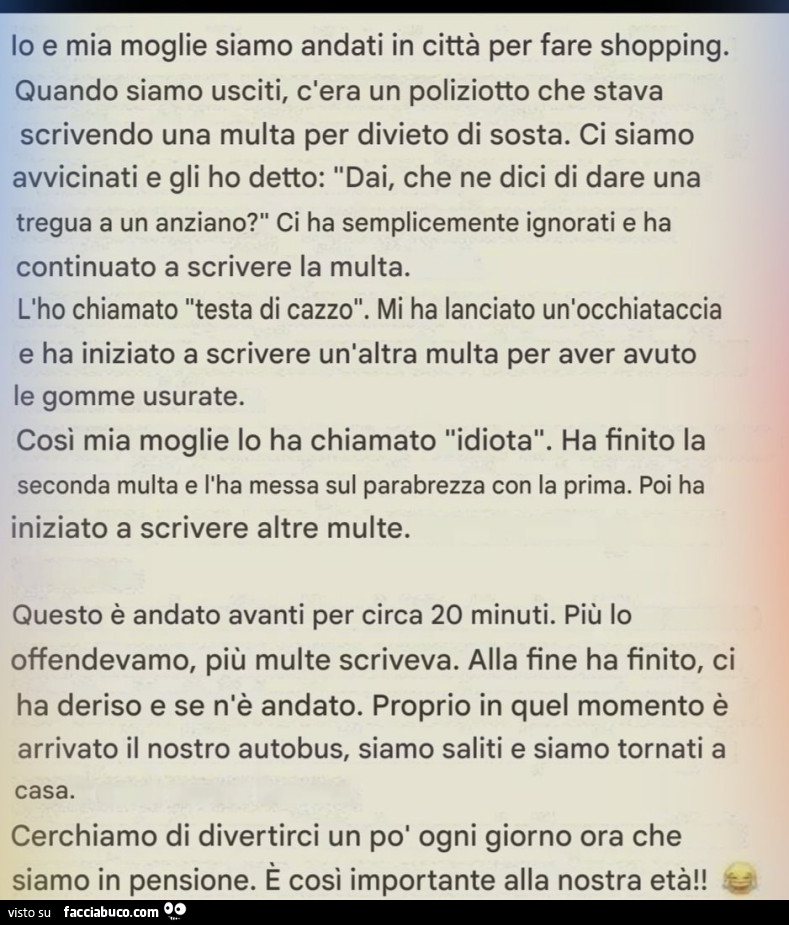 Io e mia moglie siamo andati in città per fare shopping. Quando siamo usciti, c'era un poliziotto che stava scrivendo una multa per divieto di sosta. Ci siamo avvicinati e gli ho detto: "Dai, che ne dici di dare una tregua a un anziano?" Ci ha semplicemente ignorati e ha continuato a scrivere la multa.
L'ho chiamato "testa di cazzo". Mi ha lanciato un'occhiataccia e ha iniziato a scrivere un'altra multa per aver avuto le gomme usurate.
Così mia moglie lo ha chiamato "idiota". Ha finito la seconda multa e l'ha messa sul parabrezza con la prima. Poi ha iniziato a scrivere altre multe.

Questo è andato avanti per circa 20 minuti. Più lo offendevamo, più multe scriveva. Alla fine ha finito, ci ha deriso e se n'è andato. Proprio in quel momento è arrivato il nostro autobus, siamo saliti e siamo tornati a casa.
Cerchiamo di divertirci un po' ogni giorno ora che siamo in pensione. È così importante alla nostra età!! 😂

visto su facciabuco.com